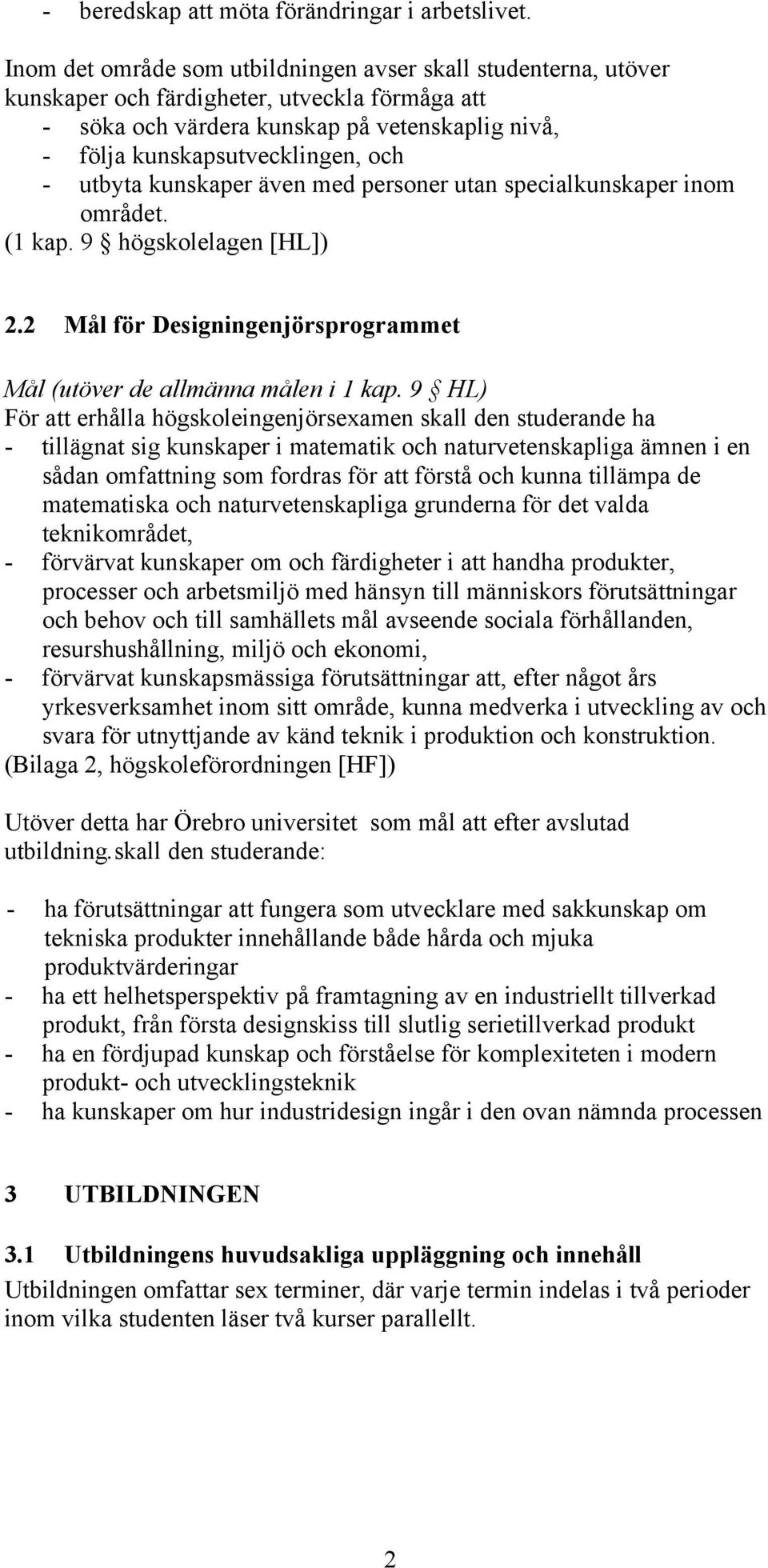 - beredskap att möta förändringar i arbetslivet.

Inom det område som utbildningen avser skall studenterna, utöver kunskaper och färdigheter, utveckla förmåga att
- söka och värdera kunskap på vetenskaplig nivå,
- följa kunskapsutvecklingen, och
- utbyta kunskaper även med personer utan specialkunskaper inom området.
(1 kap. 9 § högskolelagen [HL])

2.2 Mål för Designingenjörsprogrammet

Mål (utöver de allmänna målen i 1 kap. 9 § HL)
För att erhålla högskoleingenjörsexamen skall den studerande ha
- tillägnat sig kunskaper i matematik och naturvetenskapliga ämnen i en sådan omfattning som fordras för att förstå och kunna tillämpa de matematiska och naturvetenskapliga grunderna för det valda teknikområdet,
- förvärvat kunskaper om och färdigheter i att handha produkter, processer och arbetsmiljö med hänsyn till människors förutsättningar och behov och till samhällets mål avseende sociala förhållanden, resurshushållning, miljö och ekonomi,
- förvärvat kunskapsmässiga förutsättningar att, efter något års yrkesverksamhet inom sitt område, kunna medverka i utveckling av och svara för utnyttjande av känd teknik i produktion och konstruktion.
(Bilaga 2, högskoleförordningen [HF])

Utöver detta har Örebro universitet som mål att efter avslutad utbildning.skall den studerande:

- ha förutsättningar att fungera som utvecklare med sakkunskap om tekniska produkter innehållande både hårda och mjuka produktvärderingar
- ha ett helhetsperspektiv på framtagning av en industriellt tillverkad produkt, från första designskiss till slutlig serietillverkad produkt
- ha en fördjupad kunskap och förståelse för komplexiteten i modern produkt- och utvecklingsteknik
- ha kunskaper om hur industridesign ingår i den ovan nämnda processen

3 UTBILDNINGEN

3.1 Utbildningens huvudsakliga uppläggning och innehåll
Utbildningen omfattar sex terminer, där varje termin indelas i två perioder inom vilka studenten läser två kurser parallellt.

2